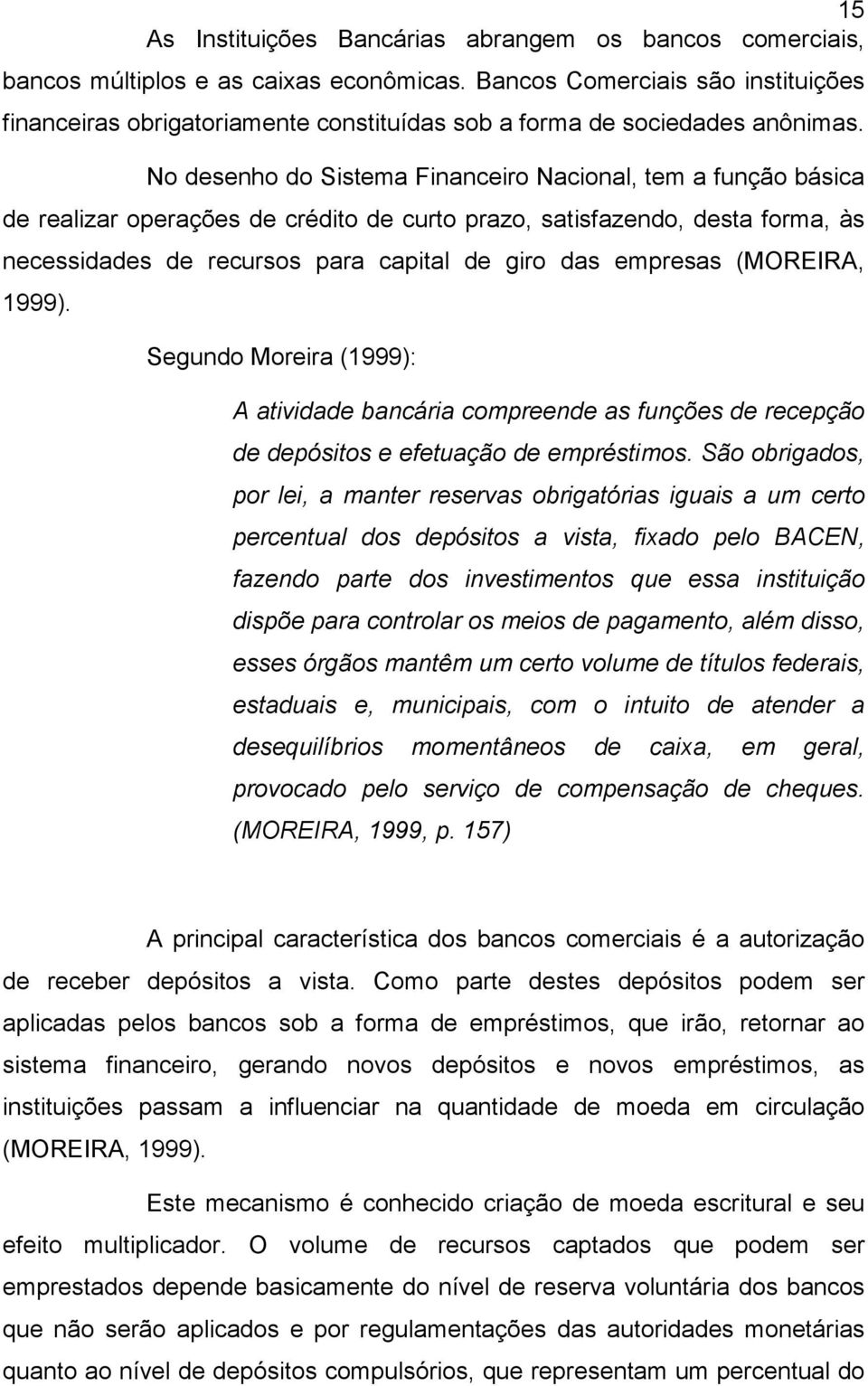 15

As Instituições Bancárias abrangem os bancos comerciais, bancos múltiplos e as caixas econômicas. Bancos Comerciais são instituições financeiras obrigatoriamente constituídas sob a forma de sociedades anônimas.

No desenho do Sistema Financeiro Nacional, tem a função básica de realizar operações de crédito de curto prazo, satisfazendo, desta forma, às necessidades de recursos para capital de giro das empresas (MOREIRA, 1999).

Segundo Moreira (1999):

A atividade bancária compreende as funções de recepção de depósitos e efetuação de empréstimos. São obrigados, por lei, a manter reservas obrigatórias iguais a um certo percentual dos depósitos a vista, fixado pelo BACEN, fazendo parte dos investimentos que essa instituição dispõe para controlar os meios de pagamento, além disso, esses órgãos mantêm um certo volume de títulos federais, estaduais e, municipais, com o intuito de atender a desequilíbrios momentâneos de caixa, em geral, provocado pelo serviço de compensação de cheques. (MOREIRA, 1999, p. 157)

A principal característica dos bancos comerciais é a autorização de receber depósitos a vista. Como parte destes depósitos podem ser aplicadas pelos bancos sob a forma de empréstimos, que irão, retornar ao sistema financeiro, gerando novos depósitos e novos empréstimos, as instituições passam a influenciar na quantidade de moeda em circulação (MOREIRA, 1999).

Este mecanismo é conhecido criação de moeda escritural e seu efeito multiplicador. O volume de recursos captados que podem ser emprestados depende basicamente do nível de reserva voluntária dos bancos que não serão aplicados e por regulamentações das autoridades monetárias quanto ao nível de depósitos compulsórios, que representam um percentual do